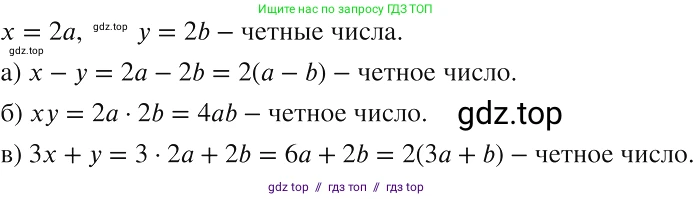 Ищите нас по запросу ГДЗ ТОП

$x = 2a$, gdz.top $y = 2b$ – четные числа.

gdz.top

а) $x - y = 2a - 2b = 2(a - b)$ – четное число.

б) $xy = 2a \cdot 2b = 4ab$ – четное число. gdz.top

в) $3x + y = 3 \cdot 2a + 2b = 6a + 2b = 2(3a + b)$ – четное число.

gdz top // гдз топ // гдз top